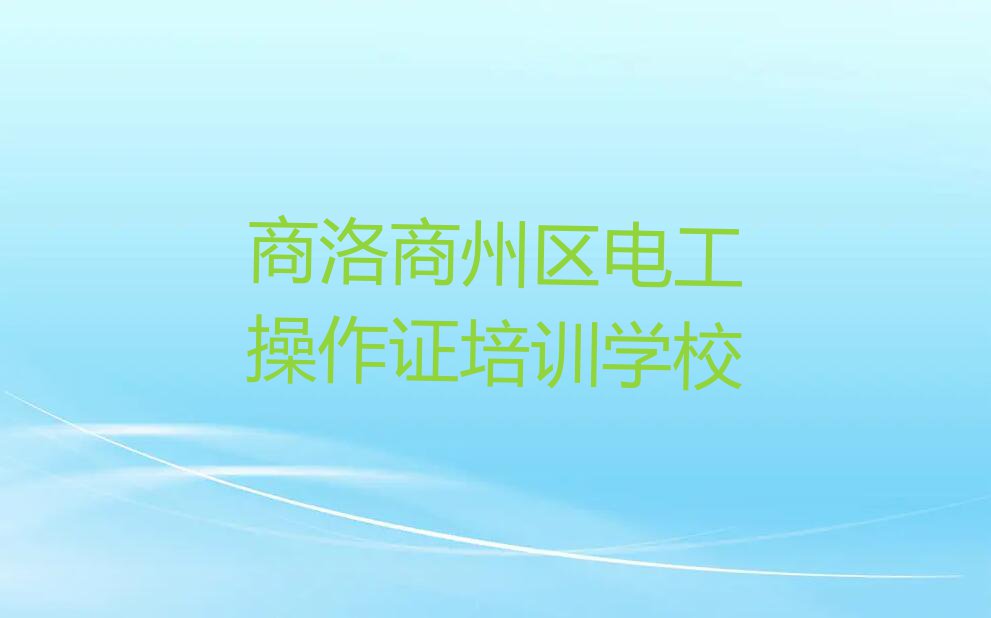 商洛商州区电工操作证培训学校